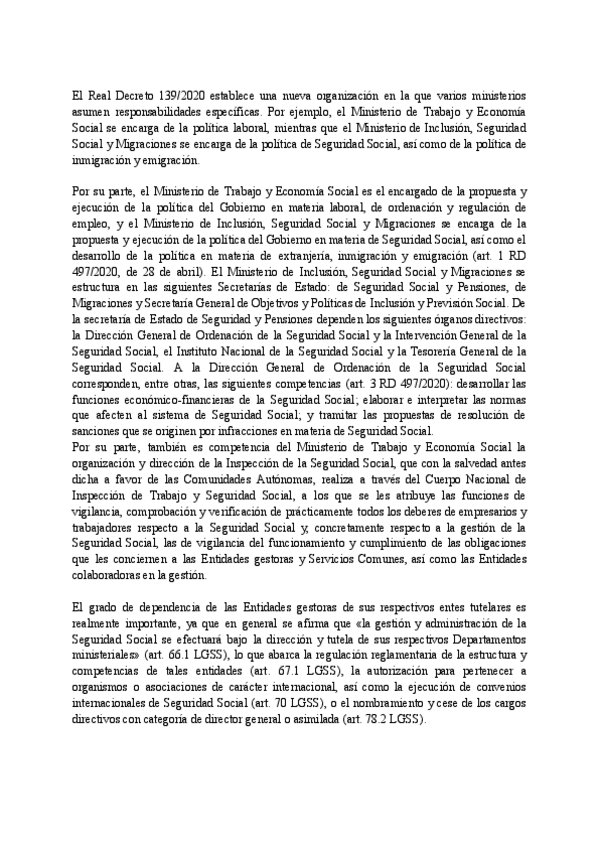 El Real Decreto 139/2020 establece una nueva organización en la que varios ministerios asumen responsabilidades específicas. Por ejemplo, el Ministerio de Trabajo y Economía Social se encarga de la política laboral, mientras que el Ministerio de Inclusión, Seguridad Social y Migraciones se encarga de la política de Seguridad Social, así como de la política de inmigración y emigración.

Por su parte, el Ministerio de Trabajo y Economía Social es el encargado de la propuesta y ejecución de la política del Gobierno en materia laboral, de ordenación y regulación de empleo, y el Ministerio de Inclusión, Seguridad Social y Migraciones se encarga de la propuesta y ejecución de la política del Gobierno en materia de Seguridad Social, así como el desarrollo de la política en materia de extranjería, inmigración y emigración (art. 1 RD 497/2020, de 28 de abril). El Ministerio de Inclusión, Seguridad Social y Migraciones se estructura en las siguientes Secretarías de Estado: de Seguridad Social y Pensiones, de Migraciones y Secretaría General de Objetivos y Políticas de Inclusión y Previsión Social. De la secretaría de Estado de Seguridad y Pensiones dependen los siguientes órganos directivos: la Dirección General de Ordenación de la Seguridad Social y la Intervención General de la Seguridad Social, el Instituto Nacional de la Seguridad Social y la Tesorería General de la Seguridad Social. A la Dirección General de Ordenación de la Seguridad Social corresponden, entre otras, las siguientes competencias (art. 3 RD 497/2020): desarrollar las funciones económico-financieras de la Seguridad Social; elaborar e interpretar las normas que afecten al sistema de Seguridad Social; y tramitar las propuestas de resolución de sanciones que se originen por infracciones en materia de Seguridad Social.
Por su parte, también es competencia del Ministerio de Trabajo y Economía Social la organización y dirección de la Inspección de la Seguridad Social, que con la salvedad antes dicha a favor de las Comunidades Autónomas, realiza a través del Cuerpo Nacional de Inspección de Trabajo y Seguridad Social, a los que se les atribuye las funciones de vigilancia, comprobación y verificación de prácticamente todos los deberes de empresarios y trabajadores respecto a la Seguridad Social y, concretamente respecto a la gestión de la Seguridad Social, las de vigilancia del funcionamiento y cumplimiento de las obligaciones que les conciernen a las Entidades gestoras y Servicios Comunes, así como las Entidades colaboradoras en la gestión.

El grado de dependencia de las Entidades gestoras de sus respectivos entes tutelares es realmente importante, ya que en general se afirma que «la gestión y administración de la Seguridad Social se efectuará bajo la dirección y tutela de sus respectivos Departamentos ministeriales» (art. 66.1 LGSS), lo que abarca la regulación reglamentaria de la estructura y competencias de tales entidades (art. 67.1 LGSS), la autorización para pertenecer a organismos o asociaciones de carácter internacional, así como la ejecución de convenios internacionales de Seguridad Social (art. 70 LGSS), o el nombramiento y cese de los cargos directivos con categoría de director general o asimilada (art. 78.2 LGSS).